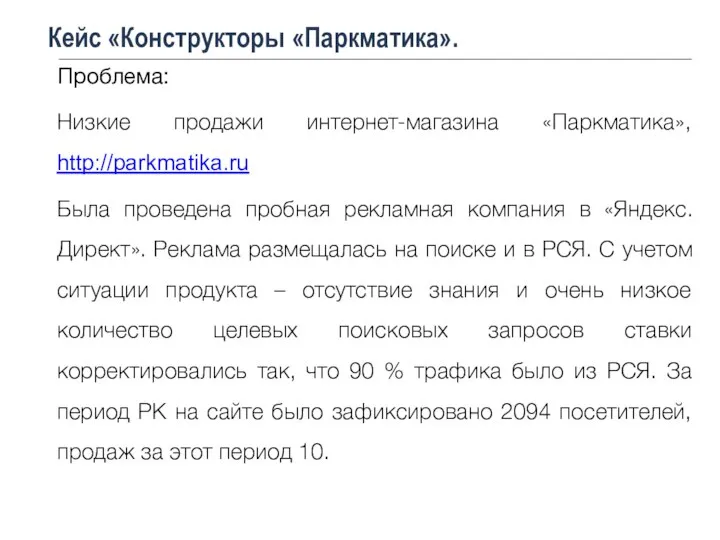 Кейс «Конструкторы «Паркматика».

Проблема:

Низкие продажи интернет-магазина «Паркматика», http://parkmatika.ru

Была проведена пробная рекламная компания в «Яндекс. Директ». Реклама размещалась на поиске и в РСЯ. С учетом ситуации продукта – отсутствие знания и очень низкое количество целевых поисковых запросов ставки корректировались так, что 90 % трафика было из РСЯ. За период РК на сайте было зафиксировано 2094 посетителей, продаж за этот период 10.